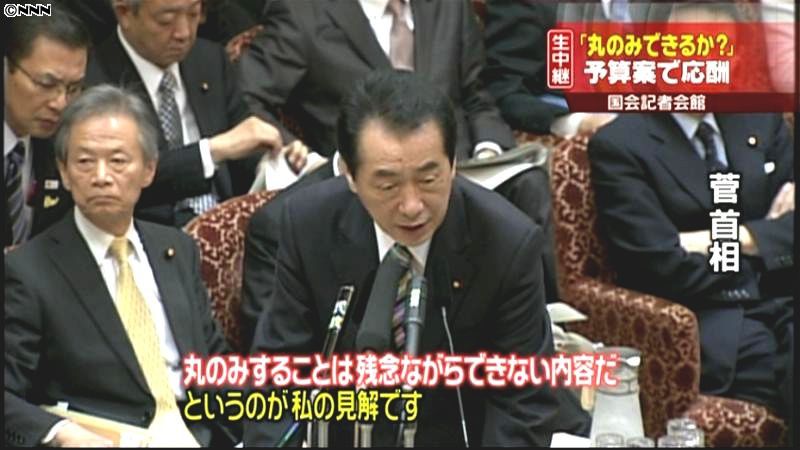 ©NNN

生中継

「丸のみできるか?」
予算案で応酬

国会記者会館

菅首相

丸のみすることは残念ながらできない内容だ
というのが私の見解です